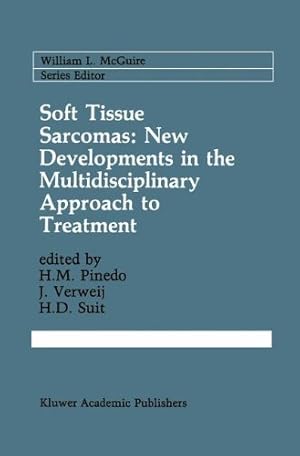 William L. McGuire
Series Editor

Soft Tissue Sarcomas: New Developments in the Multidisciplinary Approach to Treatment

edited by
H.M. Pinedo
J. Verweij
H.D. Suit

Kluwer Academic Publishers